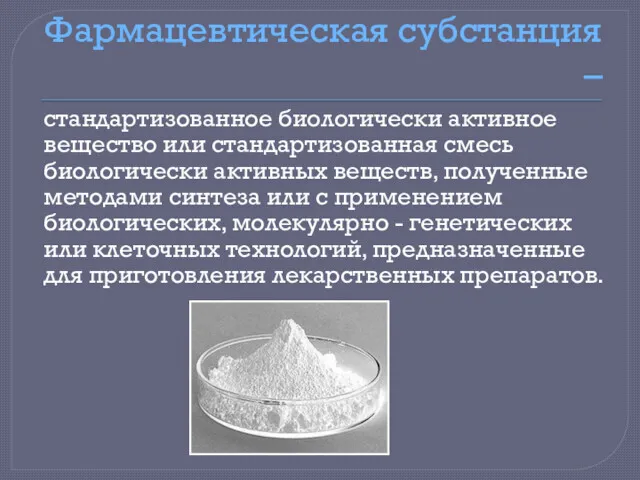 Фармацевтическая субстанция –

стандартизованное биологически активное вещество или стандартизованная смесь биологически активных веществ, полученные методами синтеза или с применением биологических, молекулярно - генетических или клеточных технологий, предназначенные для приготовления лекарственных препаратов.